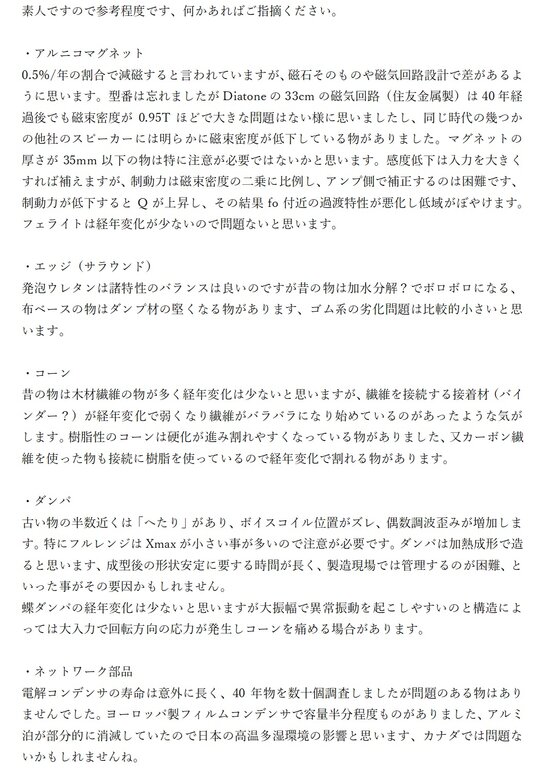 素人ですので参考程度です、何かあればご指摘ください。

・アルニコマグネット
0.5%/年の割合で減磁すると言われていますが、磁石そのものや磁気回路設計で差があるように思います。型番は忘れましたが Diatone の 33cm の磁気回路（住友金属製）は 40 年経過後でも磁束密度が 0.95T ほどで大きな問題はない様に思いましたし、同じ時代の幾つかの他社のスピーカーには明らかに磁束密度が低下している物がありました。マグネットの厚さが 35mm 以下の物は特に注意が必要ではないかと思います。感度低下は入力を大きくすれば補えますが、制動力は磁束密度の二乗に比例し、アンプ側で補正するのは困難です、制動力が低下すると Q が上昇し、その結果 fo 付近の過渡特性が悪化し低域がぼやけます。フェライトは経年変化が少ないので問題ないと思います。

・エッジ（サラウンド）
発泡ウレタンは諸特性のバランスは良いのですが昔の物は加水分解？でボロボロになる、布ベースの物はダンプ材の堅くなる物があります、ゴム系の劣化問題は比較的小さいと思います。

・コーン
昔の物は木材繊維の物が多く経年変化は少ないと思いますが、繊維を接続する接着材（バインダー？）が経年変化で弱くなり繊維がバラバラになり始めているのがあったような気がします。樹脂性のコーンは硬化が進み割れやすくなっている物がありました、又カーボン繊維を使った物も接続に樹脂を使っているので経年変化で割れる物があります。

・ダンパ
古い物の半数近くは「へたり」があり、ボイスコイル位置がズレ、偶数調波歪みが増加します。特にフルレンジは Xmax が小さい事が多いので注意が必要です。ダンパは加熱成形で造ると思います、成型後の形状安定に要する時間が長く、製造現場では管理するのが困難、といった事がその要因かもしれません。
蝶ダンパの経年変化は少ないと思いますが大振幅で異常振動を起こしやすいのと構造によっては大入力で回転方向の応力が発生しコーンを痛める場合があります。

・ネットワーク部品
電解コンデンサの寿命は意外に長く、40 年物を数十個調査しましたが問題のある物はありませんでした。ヨーロッパ製フィルムコンデンサで容量半分程度ものがありました、アルミ泊が部分的に消滅していたので日本の高温多湿環境の影響と思います、カナダでは問題ないかもしれませんね。